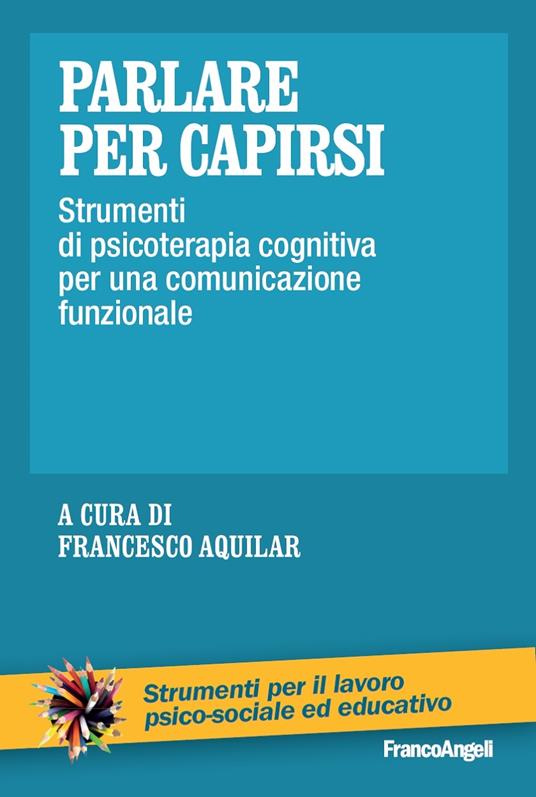 PARLARE PER CAPIRSI

Strumenti di psicoterapia cognitiva per una comunicazione funzionale

A CURA DI
FRANCESCO AQUILAR

Strumenti per il lavoro psico-sociale ed educativo

FrancoAngeli